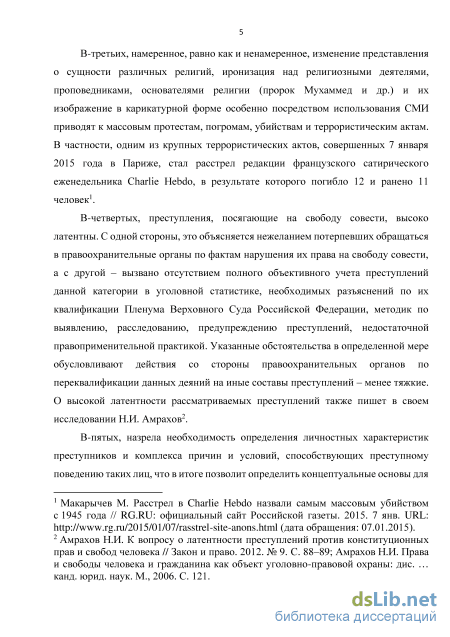 5

В-третьих, намеренное, равно как и ненамеренное, изменение представления о сущности различных религий, иронизация над религиозными деятелями, проповедниками, основателями религии (пророк Мухаммед и др.) и их изображение в карикатурной форме особенно посредством использования СМИ приводят к массовым протестам, погромам, убийствам и террористическим актам. В частности, одним из крупных террористических актов, совершенных 7 января 2015 года в Париже, стал расстрел редакции французского сатирического еженедельника Charlie Hebdo, в результате которого погибло 12 и ранено 11 человек$^1$.

В-четвертых, преступления, посягающие на свободу совести, высоко латентны. С одной стороны, это объясняется нежеланием потерпевших обращаться в правоохранительные органы по фактам нарушения их права на свободу совести, а с другой – вызвано отсутствием полного объективного учета преступлений данной категории в уголовной статистике, необходимых разъяснений по их квалификации Пленума Верховного Суда Российской Федерации, методик по выявлению, расследованию, предупреждению преступлений, недостаточной правоприменительной практикой. Указанные обстоятельства в определенной мере обусловливают действия со стороны правоохранительных органов по переквалификации данных деяний на иные составы преступлений – менее тяжкие. О высокой латентности рассматриваемых преступлений также пишет в своем исследовании Н.И. Амрахов$^2$.

В-пятых, назрела необходимость определения личностных характеристик преступников и комплекса причин и условий, способствующих преступному поведению таких лиц, что в итоге позволит определить концептуальные основы для

$^1$ Макарычев М. Расстрел в Charlie Hebdo назвали самым массовым убийством с 1945 года // RG.RU: официальный сайт Российской газеты. 2015. 7 янв. URL: http://www.rg.ru/2015/01/07/rasstrel-site-anons.html (дата обращения: 07.01.2015).
$^2$ Амрахов Н.И. К вопросу о латентности преступлений против конституционных прав и свобод человека // Закон и право. 2012. № 9. С. 88–89; Амрахов Н.И. Права и свободы человека и гражданина как объект уголовно-правовой охраны: дис. … канд. юрид. наук. М., 2006. С. 121.

dsLib.net
библиотека диссертаций